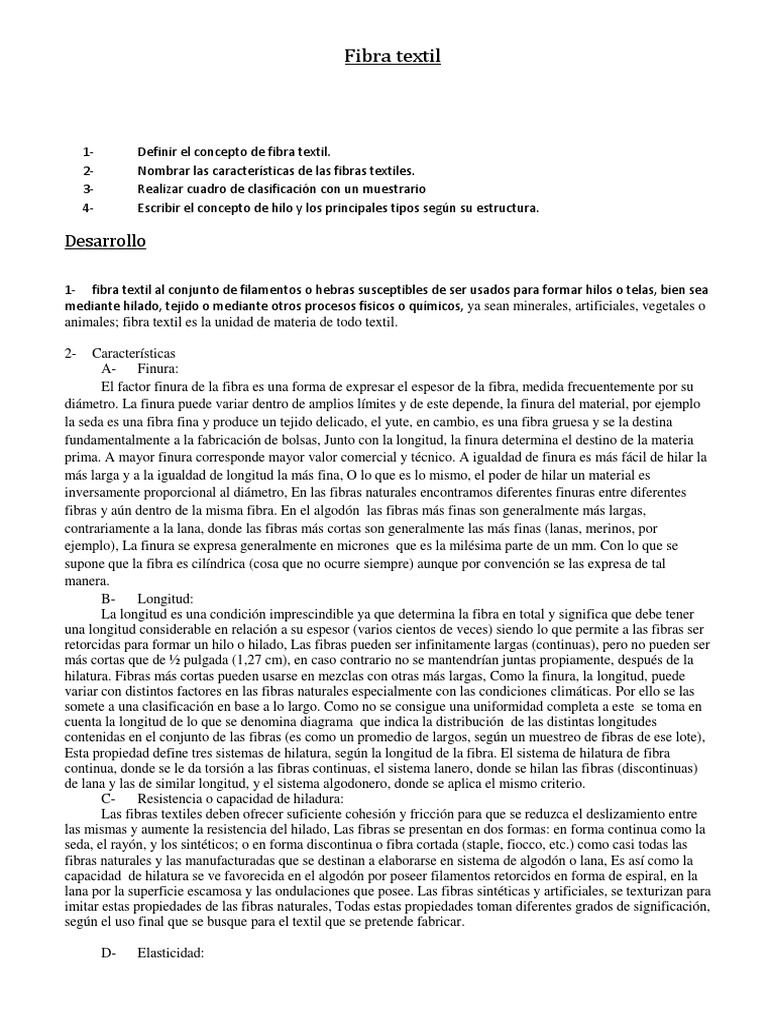 Fibra textil

1- Definir el concepto de fibra textil.
2- Nombrar las características de las fibras textiles.
3- Realizar cuadro de clasificación con un muestrario
4- Escribir el concepto de hilo y los principales tipos según su estructura.

Desarrollo

1- fibra textil al conjunto de filamentos o hebras susceptibles de ser usados para formar hilos o telas, bien sea mediante hilado, tejido o mediante otros procesos físicos o químicos, ya sean minerales, artificiales, vegetales o animales; fibra textil es la unidad de materia de todo textil.

2- Características
A- Finura:
El factor finura de la fibra es una forma de expresar el espesor de la fibra, medida frecuentemente por su diámetro. La finura puede variar dentro de amplios límites y de este depende, la finura del material, por ejemplo la seda es una fibra fina y produce un tejido delicado, el yute, en cambio, es una fibra gruesa y se la destina fundamentalmente a la fabricación de bolsas, Junto con la longitud, la finura determina el destino de la materia prima. A mayor finura corresponde mayor valor comercial y técnico. A igualdad de finura es más fácil de hilar la más larga y a la igualdad de longitud la más fina, O lo que es lo mismo, el poder de hilar un material es inversamente proporcional al diámetro, En las fibras naturales encontramos diferentes finuras entre diferentes fibras y aún dentro de la misma fibra. En el algodón las fibras más finas son generalmente más largas, contrariamente a la lana, donde las fibras más cortas son generalmente las más finas (lanas, merinos, por ejemplo), La finura se expresa generalmente en micrones que es la milésima parte de un mm. Con lo que se supone que la fibra es cilíndrica (cosa que no ocurre siempre) aunque por convención se las expresa de tal manera.
B- Longitud:
La longitud es una condición imprescindible ya que determina la fibra en total y significa que debe tener una longitud considerable en relación a su espesor (varios cientos de veces) siendo lo que permite a las fibras ser retorcidas para formar un hilo o hilado, Las fibras pueden ser infinitamente largas (continuas), pero no pueden ser más cortas que de ½ pulgada (1,27 cm), en caso contrario no se mantendrían juntas propiamente, después de la hilatura. Fibras más cortas pueden usarse en mezclas con otras más largas, Como la finura, la longitud, puede variar con distintos factores en las fibras naturales especialmente con las condiciones climáticas. Por ello se las somete a una clasificación en base a lo largo. Como no se consigue una uniformidad completa a este se toma en cuenta la longitud de lo que se denomina diagrama que indica la distribución de las distintas longitudes contenidas en el conjunto de las fibras (es como un promedio de largos, según un muestreo de fibras de ese lote), Esta propiedad define tres sistemas de hilatura, según la longitud de la fibra. El sistema de hilatura de fibra continua, donde se le da torsión a las fibras continuas, el sistema lanero, donde se hilan las fibras (discontinuas) de lana y las de similar longitud, y el sistema algodonero, donde se aplica el mismo criterio.
C- Resistencia o capacidad de hiladura:
Las fibras textiles deben ofrecer suficiente cohesión y fricción para que se reduzca el deslizamiento entre las mismas y aumente la resistencia del hilado, Las fibras se presentan en dos formas: en forma continua como la seda, el rayón, y los sintéticos; o en forma discontinua o fibra cortada (staple, fiocco, etc.) como casi todas las fibras naturales y las manufacturadas que se destinan a elaborarse en sistema de algodón o lana, Es así como la capacidad de hilatura se ve favorecida en el algodón por poseer filamentos retorcidos en forma de espiral, en la lana por la superficie escamosa y las ondulaciones que posee. Las fibras sintéticas y artificiales, se texturizan para imitar estas propiedades de las fibras naturales, Todas estas propiedades toman diferentes grados de significación, según el uso final que se busque para el textil que se pretende fabricar.

D- Elasticidad: